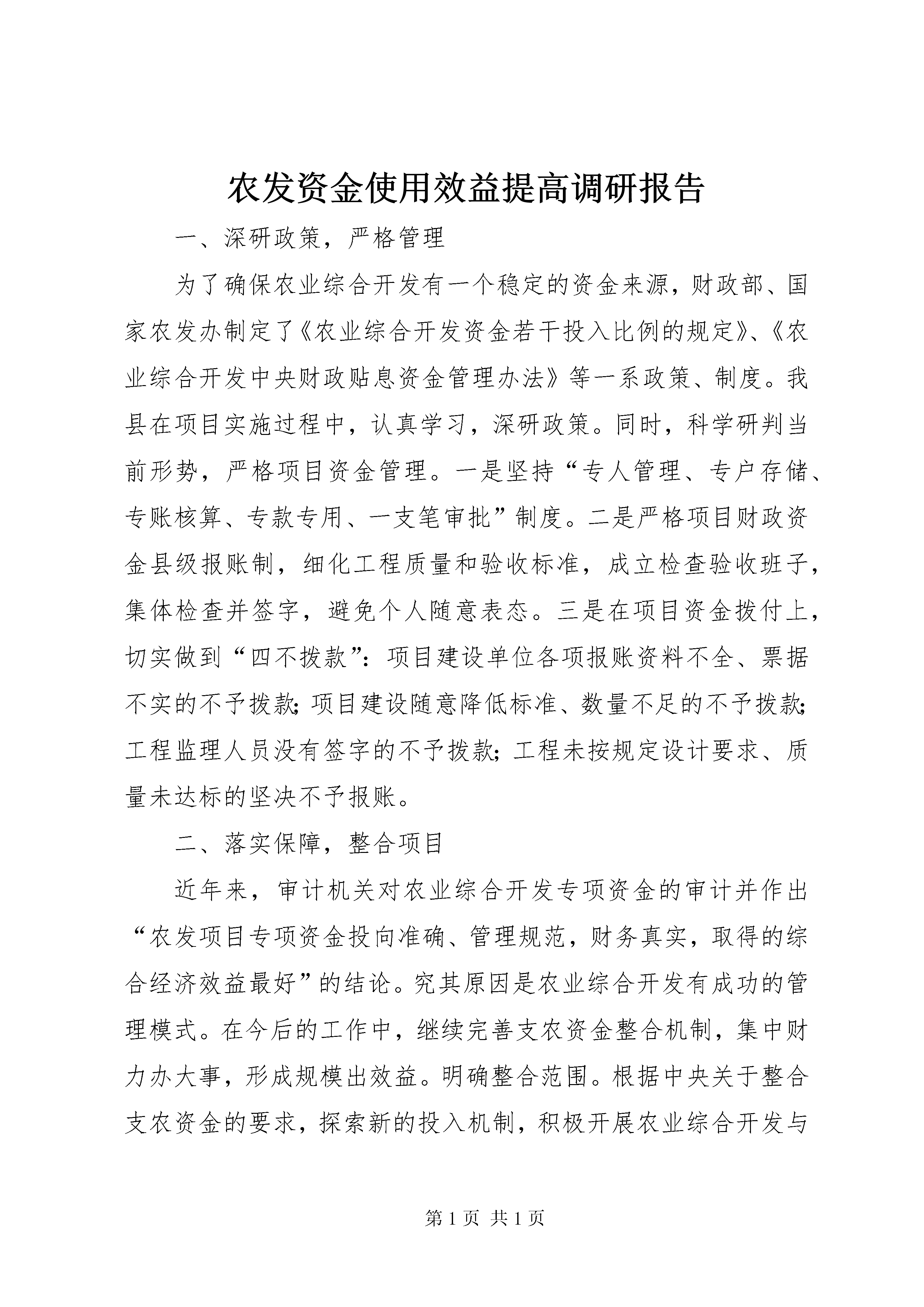 农发资金使用效益提高调研报告

一、深研政策，严格管理

为了确保农业综合开发有一个稳定的资金来源，财政部、国家农发办制定了《农业综合开发资金若干投入比例的规定》、《农业综合开发中央财政贴息资金管理办法》等一系政策、制度。我县在项目实施过程中，认真学习，深研政策。同时，科学研判当前形势，严格项目资金管理。一是坚持“专人管理、专户存储、专账核算、专款专用、一支笔审批”制度。二是严格项目财政资金县级报账制，细化工程质量和验收标准，成立检查验收班子，集体检查并签字，避免个人随意表态。三是在项目资金拨付上，切实做到“四不拨款”：项目建设单位各项报账资料不全、票据不实的不予拨款；项目建设随意降低标准、数量不足的不予拨款；工程监理人员没有签字的不予拨款；工程未按规定设计要求、质量未达标的坚决不予报账。

二、落实保障，整合项目

近年来，审计机关对农业综合开发专项资金的审计并作出“农发项目专项资金投向准确、管理规范，财务真实，取得的综合经济效益最好”的结论。究其原因是农业综合开发有成功的管理模式。在今后的工作中，继续完善支农资金整合机制，集中财力办大事，形成规模出效益。明确整合范围。根据中央关于整合支农资金的要求，探索新的投入机制，积极开展农业综合开发与

第 1 页 共 1 页